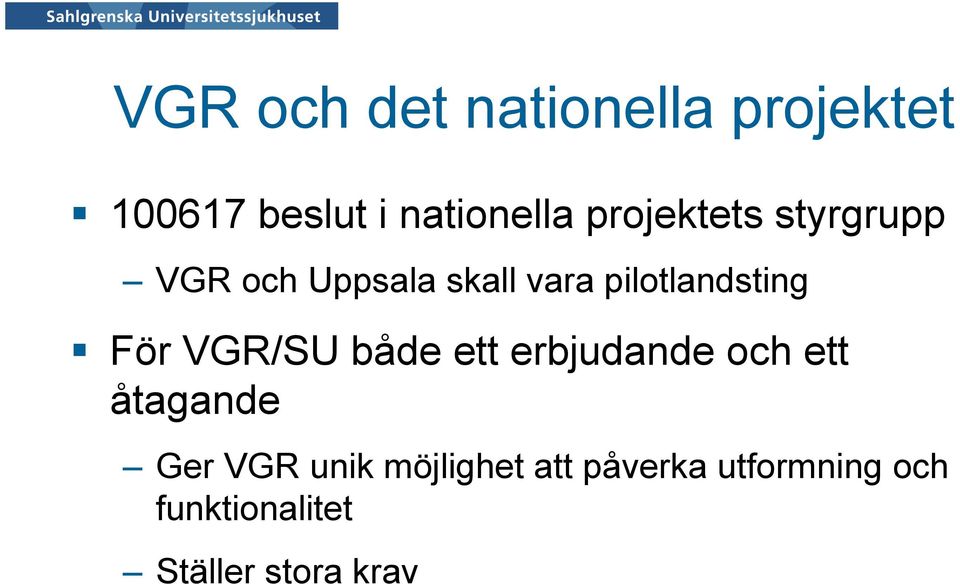 Sahlgrenska Universitetssjukhuset

VGR och det nationella projektet

▪ 100617 beslut i nationella projektets styrgrupp

– VGR och Uppsala skall vara pilotlandsting

▪ För VGR/SU både ett erbjudande och ett åtagande

– Ger VGR unik möjlighet att påverka utformning och funktionalitet

– Ställer stora krav